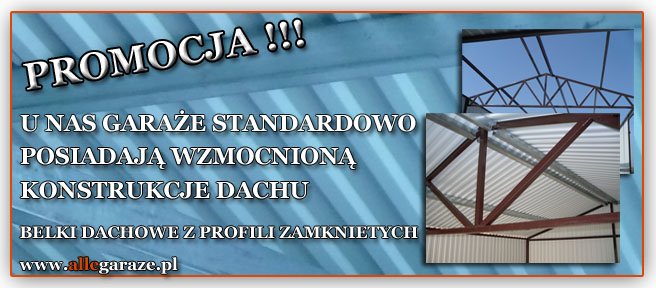 PROMOCJA !!!

U NAS GARAŻE STANDARDOWO POSIADAJĄ WZMOCNIONĄ KONSTRUKCJE DACHU

BELKI DACHOWE Z PROFILI ZAMKNIETYCH

www.allegaraze.pl